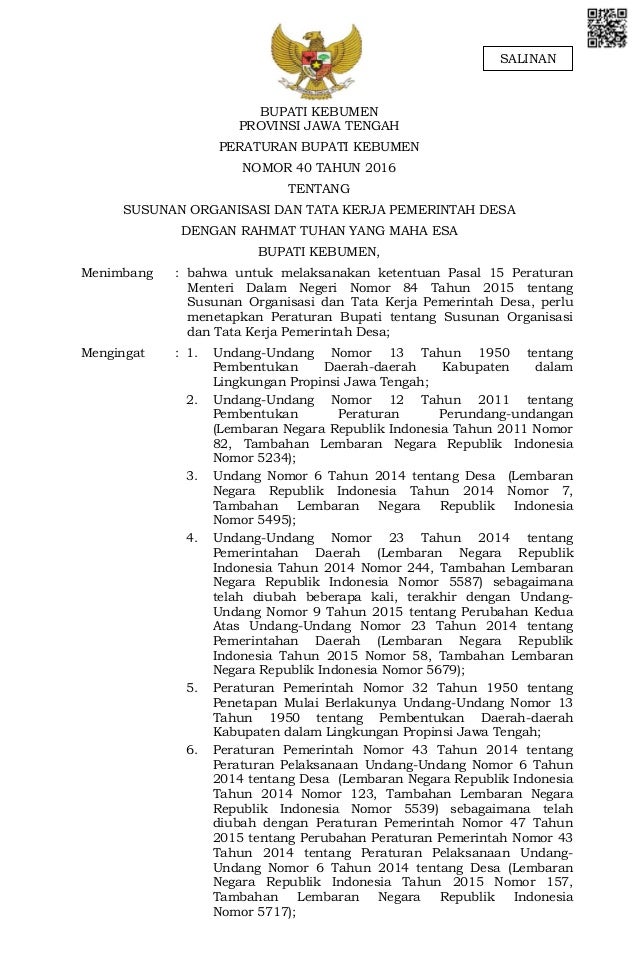 SALINAN

BUPATI KEBUMEN
PROVINSI JAWA TENGAH

PERATURAN BUPATI KEBUMEN

NOMOR 40 TAHUN 2016

TENTANG

SUSUNAN ORGANISASI DAN TATA KERJA PEMERINTAH DESA

DENGAN RAHMAT TUHAN YANG MAHA ESA

BUPATI KEBUMEN,

Menimbang : bahwa untuk melaksanakan ketentuan Pasal 15 Peraturan Menteri Dalam Negeri Nomor 84 Tahun 2015 tentang Susunan Organisasi dan Tata Kerja Pemerintah Desa, perlu menetapkan Peraturan Bupati tentang Susunan Organisasi dan Tata Kerja Pemerintah Desa;

Mengingat : 1. Undang-Undang Nomor 13 Tahun 1950 tentang Pembentukan Daerah-daerah Kabupaten dalam Lingkungan Propinsi Jawa Tengah;

2. Undang-Undang Nomor 12 Tahun 2011 tentang Pembentukan Peraturan Perundang-undangan (Lembaran Negara Republik Indonesia Tahun 2011 Nomor 82, Tambahan Lembaran Negara Republik Indonesia Nomor 5234);

3. Undang Nomor 6 Tahun 2014 tentang Desa (Lembaran Negara Republik Indonesia Tahun 2014 Nomor 7, Tambahan Lembaran Negara Republik Indonesia Nomor 5495);

4. Undang-Undang Nomor 23 Tahun 2014 tentang Pemerintahan Daerah (Lembaran Negara Republik Indonesia Tahun 2014 Nomor 244, Tambahan Lembaran Negara Republik Indonesia Nomor 5587) sebagaimana telah diubah beberapa kali, terakhir dengan Undang-Undang Nomor 9 Tahun 2015 tentang Perubahan Kedua Atas Undang-Undang Nomor 23 Tahun 2014 tentang Pemerintahan Daerah (Lembaran Negara Republik Indonesia Tahun 2015 Nomor 58, Tambahan Lembaran Negara Republik Indonesia Nomor 5679);

5. Peraturan Pemerintah Nomor 32 Tahun 1950 tentang Penetapan Mulai Berlakunya Undang-Undang Nomor 13 Tahun 1950 tentang Pembentukan Daerah-daerah Kabupaten dalam Lingkungan Propinsi Jawa Tengah;

6. Peraturan Pemerintah Nomor 43 Tahun 2014 tentang Peraturan Pelaksanaan Undang-Undang Nomor 6 Tahun 2014 tentang Desa (Lembaran Negara Republik Indonesia Tahun 2014 Nomor 123, Tambahan Lembaran Negara Republik Indonesia Nomor 5539) sebagaimana telah diubah dengan Peraturan Pemerintah Nomor 47 Tahun 2015 tentang Perubahan Peraturan Pemerintah Nomor 43 Tahun 2014 tentang Peraturan Pelaksanaan Undang-Undang Nomor 6 Tahun 2014 tentang Desa (Lembaran Negara Republik Indonesia Tahun 2015 Nomor 157, Tambahan Lembaran Negara Republik Indonesia Nomor 5717);